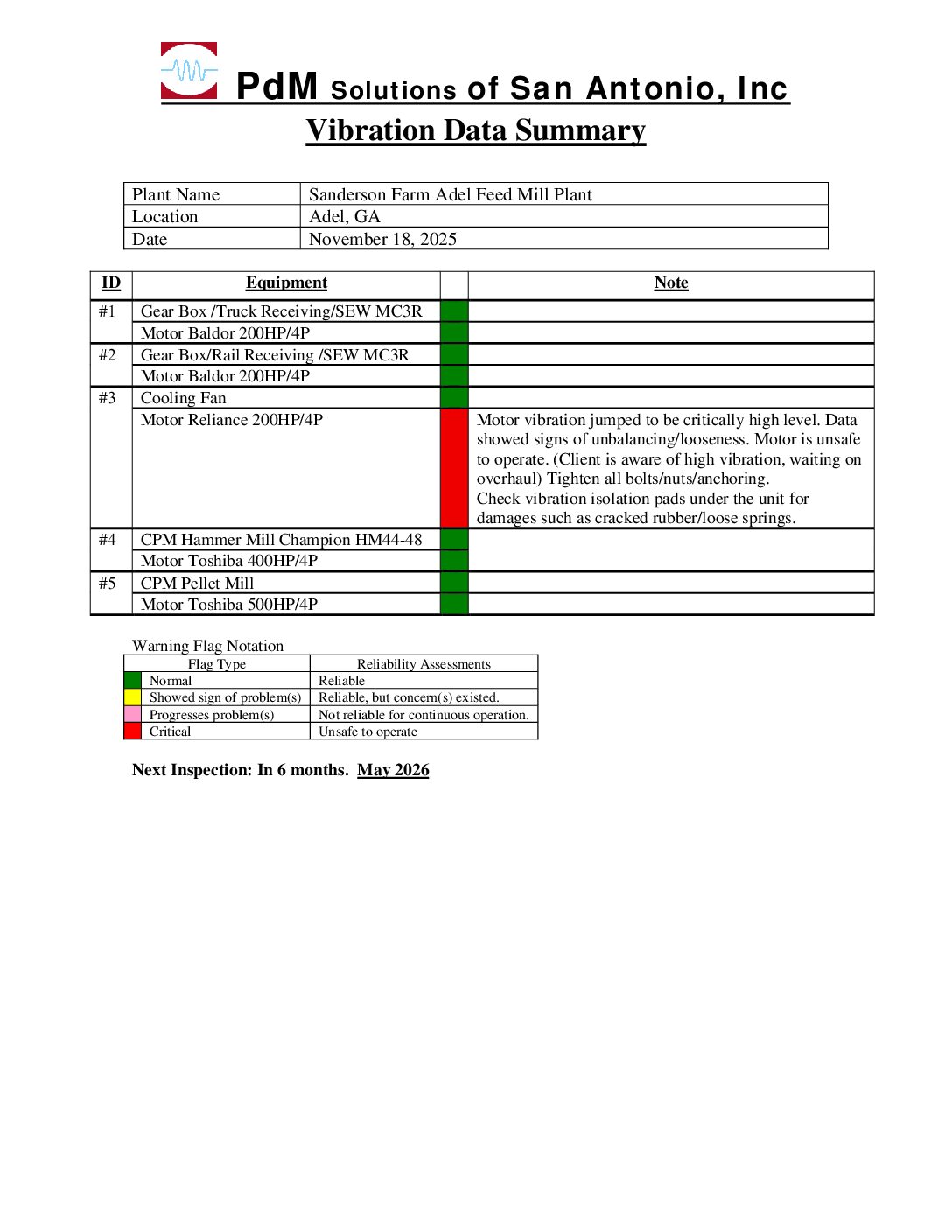 PdM Solutions of San Antonio, Inc

Vibration Data Summary

| Plant Name | Sanderson Farm Adel Feed Mill Plant |
|---|---|
| Location | Adel, GA |
| Date | November 18, 2025 |

| ID | Equipment | | Note |
|---|---|---|---|
| #1 | Gear Box /Truck Receiving/SEW MC3R | | |
| | Motor Baldor 200HP/4P | | |
| #2 | Gear Box/Rail Receiving /SEW MC3R | | |
| | Motor Baldor 200HP/4P | | |
| #3 | Cooling Fan | | |
| | Motor Reliance 200HP/4P | | Motor vibration jumped to be critically high level. Data showed signs of unbalancing/looseness. Motor is unsafe to operate. (Client is aware of high vibration, waiting on overhaul) Tighten all bolts/nuts/anchoring. Check vibration isolation pads under the unit for damages such as cracked rubber/loose springs. |
| #4 | CPM Hammer Mill Champion HM44-48 | | |
| | Motor Toshiba 400HP/4P | | |
| #5 | CPM Pellet Mill | | |
| | Motor Toshiba 500HP/4P | | |

Warning Flag Notation

| | Flag Type | Reliability Assessments |
|---|---|---|
| | Normal | Reliable |
| | Showed sign of problem(s) | Reliable, but concern(s) existed. |
| | Progresses problem(s) | Not reliable for continuous operation. |
| | Critical | Unsafe to operate |

Next Inspection: In 6 months. May 2026